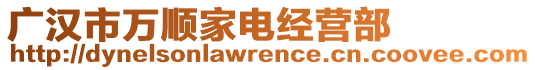 广汉市万顺家电经营部
http://dynelsonlawrence.cn.coovee.com